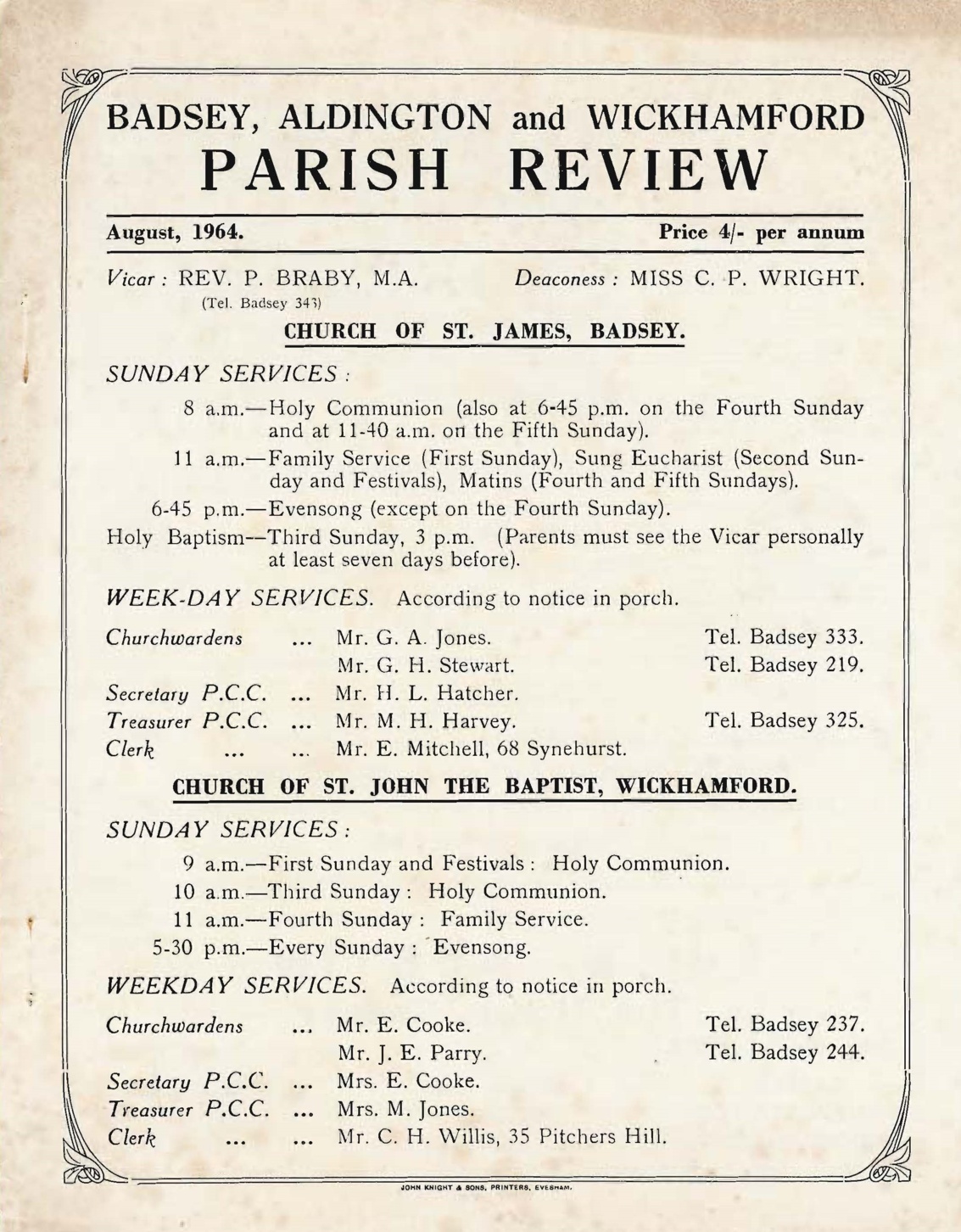 BADSEY, ALDINGTON and WICKHAMFORD
PARISH REVIEW

August, 1964. Price 4/- per annum

Vicar : REV. P. BRABY, M.A. (Tel. Badsey 343) Deaconess : MISS C. P. WRIGHT.

CHURCH OF ST. JAMES, BADSEY.

SUNDAY SERVICES :

8 a.m.—Holy Communion (also at 6-45 p.m. on the Fourth Sunday and at 11-40 a.m. on the Fifth Sunday).

11 a.m.—Family Service (First Sunday), Sung Eucharist (Second Sunday and Festivals), Matins (Fourth and Fifth Sundays).

6-45 p.m.—Evensong (except on the Fourth Sunday).

Holy Baptism—Third Sunday, 3 p.m. (Parents must see the Vicar personally at least seven days before).

WEEK-DAY SERVICES. According to notice in porch.

Churchwardens ... Mr. G. A. Jones. Tel. Badsey 333.
Mr. G. H. Stewart. Tel. Badsey 219.
Secretary P.C.C. ... Mr. H. L. Hatcher.
Treasurer P.C.C. ... Mr. M. H. Harvey. Tel. Badsey 325.
Clerk ... ... Mr. E. Mitchell, 68 Synehurst.

CHURCH OF ST. JOHN THE BAPTIST, WICKHAMFORD.

SUNDAY SERVICES :

9 a.m.—First Sunday and Festivals : Holy Communion.
10 a.m.—Third Sunday : Holy Communion.
11 a.m.—Fourth Sunday : Family Service.
5-30 p.m.—Every Sunday : Evensong.

WEEKDAY SERVICES. According to notice in porch.

Churchwardens ... Mr. E. Cooke. Tel. Badsey 237.
Mr. J. E. Parry. Tel. Badsey 244.
Secretary P.C.C. ... Mrs. E. Cooke.
Treasurer P.C.C. ... Mrs. M. Jones.
Clerk ... ... Mr. C. H. Willis, 35 Pitchers Hill.

JOHN KNIGHT & SONS, PRINTERS, EVESHAM.